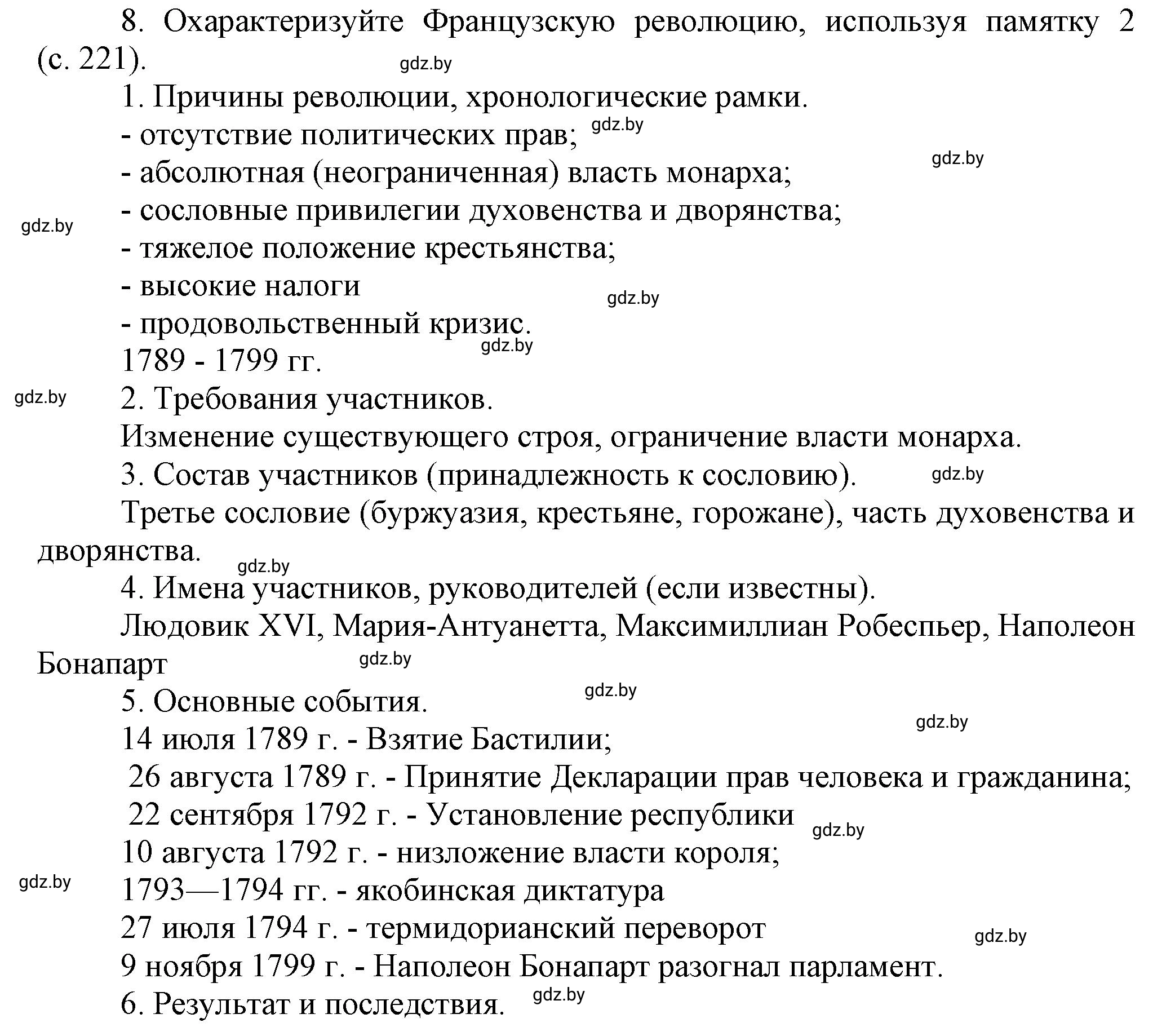 8. Охарактеризуйте Французскую революцию, используя памятку 2 (с. 221).

gdz.by

1. Причины революции, хронологические рамки.

- отсутствие политических прав; gdz.by

gdz.by

- абсолютная (неограниченная) власть монарха;

gdz.by

- сословные привилегии духовенства и дворянства;

- тяжелое положение крестьянства;

- высокие налоги

gdz.by

- продовольственный кризис.

gdz.by

1789 - 1799 гг.

gdz.by

2. Требования участников.

Изменение существующего строя, ограничение власти монарха.

3. Состав участников (принадлежность к сословию). gdz.by

Третье сословие (буржуазия, крестьяне, горожане), часть духовенства и дворянства.

gdz.by

4. Имена участников, руководителей (если известны).

Людовик XVI, Мария-Антуанетта, Максимиллиан Робеспьер, Наполеон Бонапарт

gdz.by

gdz.by

5. Основные события.

gdz.by

14 июля 1789 г. - Взятие Бастилии;

26 августа 1789 г. - Принятие Декларации прав человека и гражданина;

22 сентября 1792 г. - Установление республики

gdz.by

10 августа 1792 г. - низложение власти короля;

gdz.by

1793—1794 гг. - якобинская диктатура

27 июля 1794 г. - термидорианский переворот

gdz.by

9 ноября 1799 г. - Наполеон Бонапарт разогнал парламент.

6. Результат и последствия. gdz.by